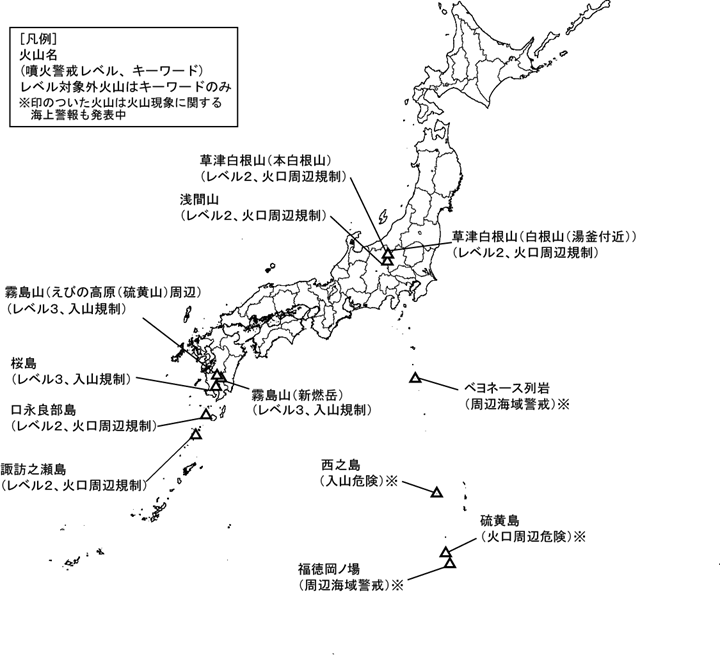 [凡例]
火山名
(噴火警戒レベル、キーワード)
レベル対象外火山はキーワードのみ
※印のついた火山は火山現象に関する海上警報も発表中

草津白根山(本白根山)
(レベル2、火口周辺規制)

浅間山
(レベル2、火口周辺規制)

草津白根山(白根山(湯釜付近))
(レベル2、火口周辺規制)

霧島山(えびの高原(硫黄山)周辺)
(レベル3、入山規制)

桜島
(レベル3、入山規制)

霧島山(新燃岳)
(レベル3、入山規制)

口永良部島
(レベル2、火口周辺規制)

諏訪之瀬島
(レベル2、火口周辺規制)

ベヨネース列岩
(周辺海域警戒)※

西之島
(入山危険)※

硫黄島
(火口周辺危険)※

福徳岡ノ場
(周辺海域警戒)※